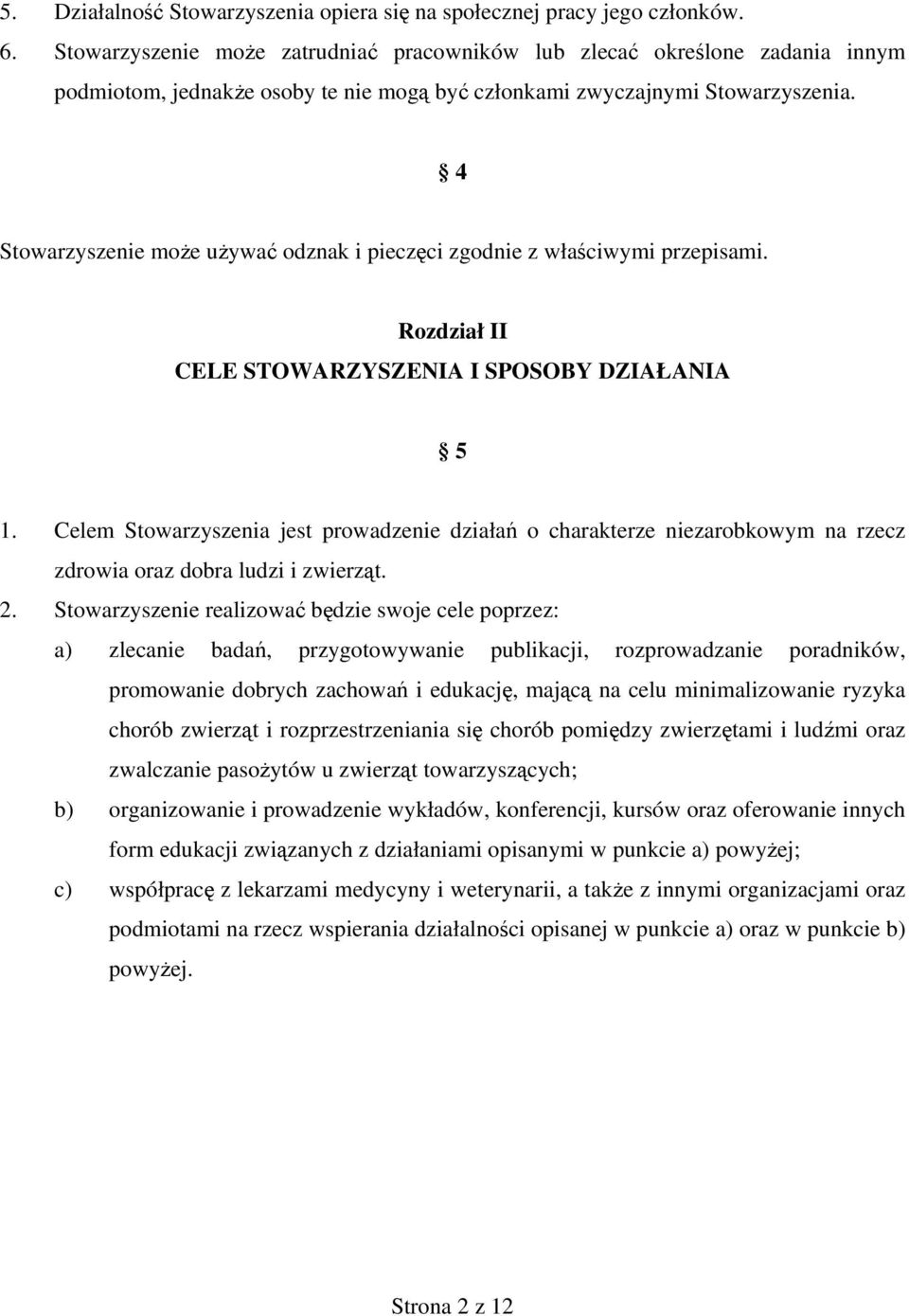 5. Działalność Stowarzyszenia opiera się na społecznej pracy jego członków.
6. Stowarzyszenie może zatrudniać pracowników lub zlecać określone zadania innym podmiotom, jednakże osoby te nie mogą być członkami zwyczajnymi Stowarzyszenia.

§ 4

Stowarzyszenie może używać odznak i pieczęci zgodnie z właściwymi przepisami.

Rozdział II
CELE STOWARZYSZENIA I SPOSOBY DZIAŁANIA

§ 5

1. Celem Stowarzyszenia jest prowadzenie działań o charakterze niezarobkowym na rzecz zdrowia oraz dobra ludzi i zwierząt.
2. Stowarzyszenie realizować będzie swoje cele poprzez:
a) zlecanie badań, przygotowywanie publikacji, rozprowadzanie poradników, promowanie dobrych zachowań i edukację, mającą na celu minimalizowanie ryzyka chorób zwierząt i rozprzestrzeniania się chorób pomiędzy zwierzętami i ludźmi oraz zwalczanie pasożytów u zwierząt towarzyszących;
b) organizowanie i prowadzenie wykładów, konferencji, kursów oraz oferowanie innych form edukacji związanych z działaniami opisanymi w punkcie a) powyżej;
c) współpracę z lekarzami medycyny i weterynarii, a także z innymi organizacjami oraz podmiotami na rzecz wspierania działalności opisanej w punkcie a) oraz w punkcie b) powyżej.

Strona 2 z 12